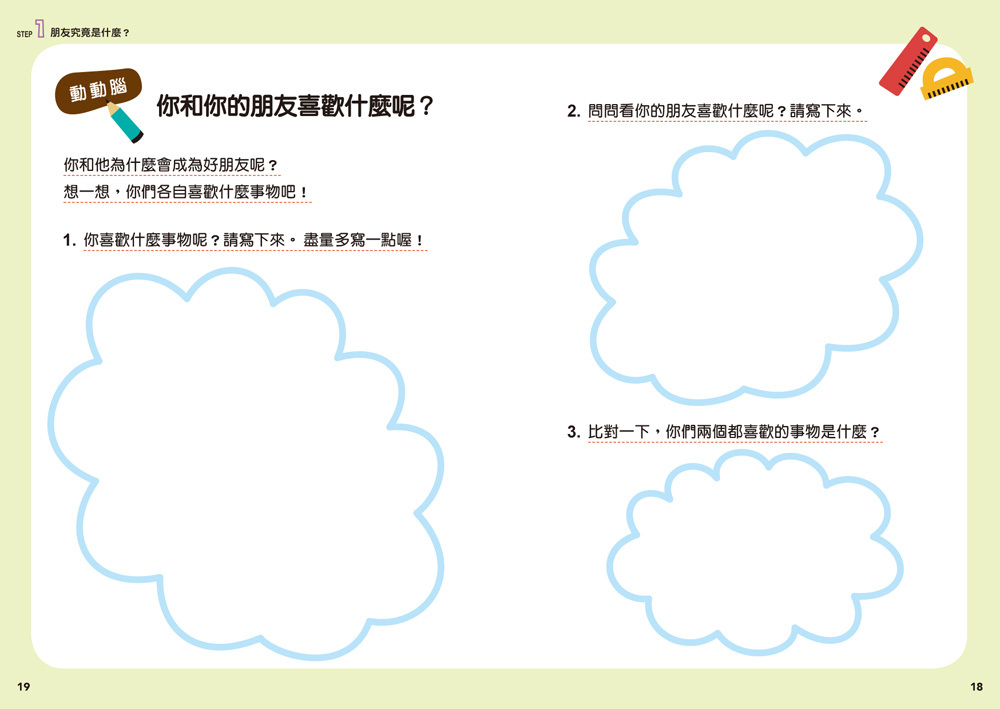 STEP 1 朋友究竟是什麼？

動動腦

你和你的朋友喜歡什麼呢？

你和他為什麼會成為好朋友呢？
想一想，你們各自喜歡什麼事物吧！

1. 你喜歡什麼事物呢？請寫下來。盡量多寫一點喔！

2. 問問看你的朋友喜歡什麼呢？請寫下來。

3. 比對一下，你們兩個都喜歡的事物是什麼？

19

18